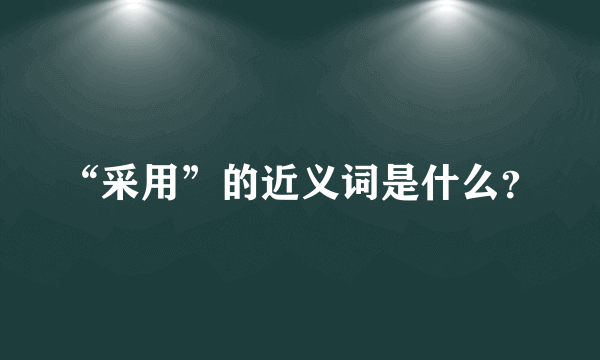 “采用”的近义词是什么?